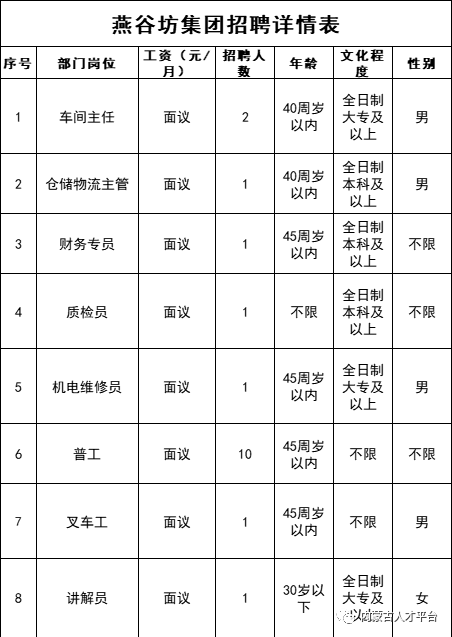 燕谷坊集团招聘详情表

| 序号 | 部门岗位 | 工资（元/月） | 招聘人数 | 年龄 | 文化程度 | 性别 |
|---|---|---|---|---|---|---|
| 1 | 车间主任 | 面议 | 2 | 40周岁以内 | 全日制大专及以上 | 男 |
| 2 | 仓储物流主管 | 面议 | 1 | 40周岁以内 | 全日制本科及以上 | 男 |
| 3 | 财务专员 | 面议 | 1 | 45周岁以内 | 全日制本科及以上 | 不限 |
| 4 | 质检员 | 面议 | 1 | 不限 | 全日制本科及以上 | 不限 |
| 5 | 机电维修员 | 面议 | 1 | 45周岁以内 | 全日制大专及以上 | 男 |
| 6 | 普工 | 面议 | 10 | 45周岁以内 | 不限 | 不限 |
| 7 | 叉车工 | 面议 | 1 | 45周岁以内 | 不限 | 男 |
| 8 | 讲解员 | 面议 | 1 | 30岁以下 | 全日制大专及以上 | 女 |

内蒙古人才平台